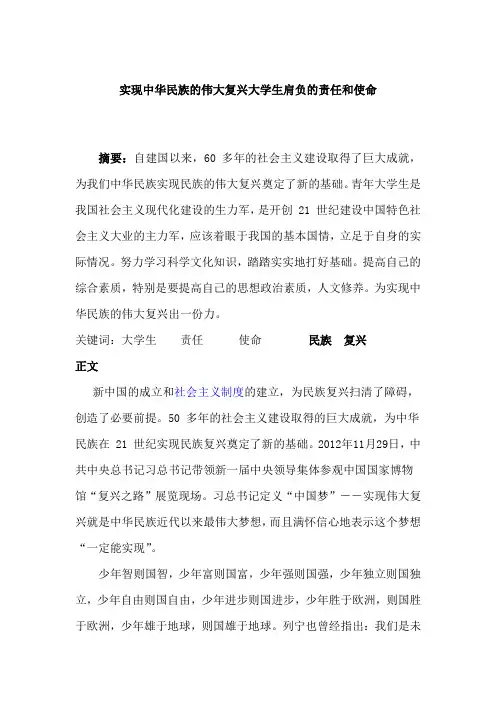 实现中华民族的伟大复兴大学生肩负的责任和使命

摘要：自建国以来，60 多年的社会主义建设取得了巨大成就，为我们中华民族实现民族的伟大复兴奠定了新的基础。青年大学生是我国社会主义现代化建设的生力军，是开创 21 世纪建设中国特色社会主义大业的主力军，应该着眼于我国的基本国情，立足于自身的实际情况。努力学习科学文化知识，踏踏实实地打好基础。提高自己的综合素质，特别是要提高自己的思想政治素质，人文修养。为实现中华民族的伟大复兴出一份力。

关键词：大学生　责任　使命　民族　复兴

正文

新中国的成立和社会主义制度的建立，为民族复兴扫清了障碍，创造了必要前提。50 多年的社会主义建设取得的巨大成就，为中华民族在 21 世纪实现民族复兴奠定了新的基础。2012年11月29日，中共中央总书记习总书记带领新一届中央领导集体参观中国国家博物馆“复兴之路”展览现场。习总书记定义“中国梦”——实现伟大复兴就是中华民族近代以来最伟大梦想，而且满怀信心地表示这个梦想“一定能实现”。

少年智则国智，少年富则国富，少年强则国强，少年独立则国独立，少年自由则国自由，少年进步则国进步，少年胜于欧洲，则国胜于欧洲，少年雄于地球，则国雄于地球。列宁也曾经指出：我们是未